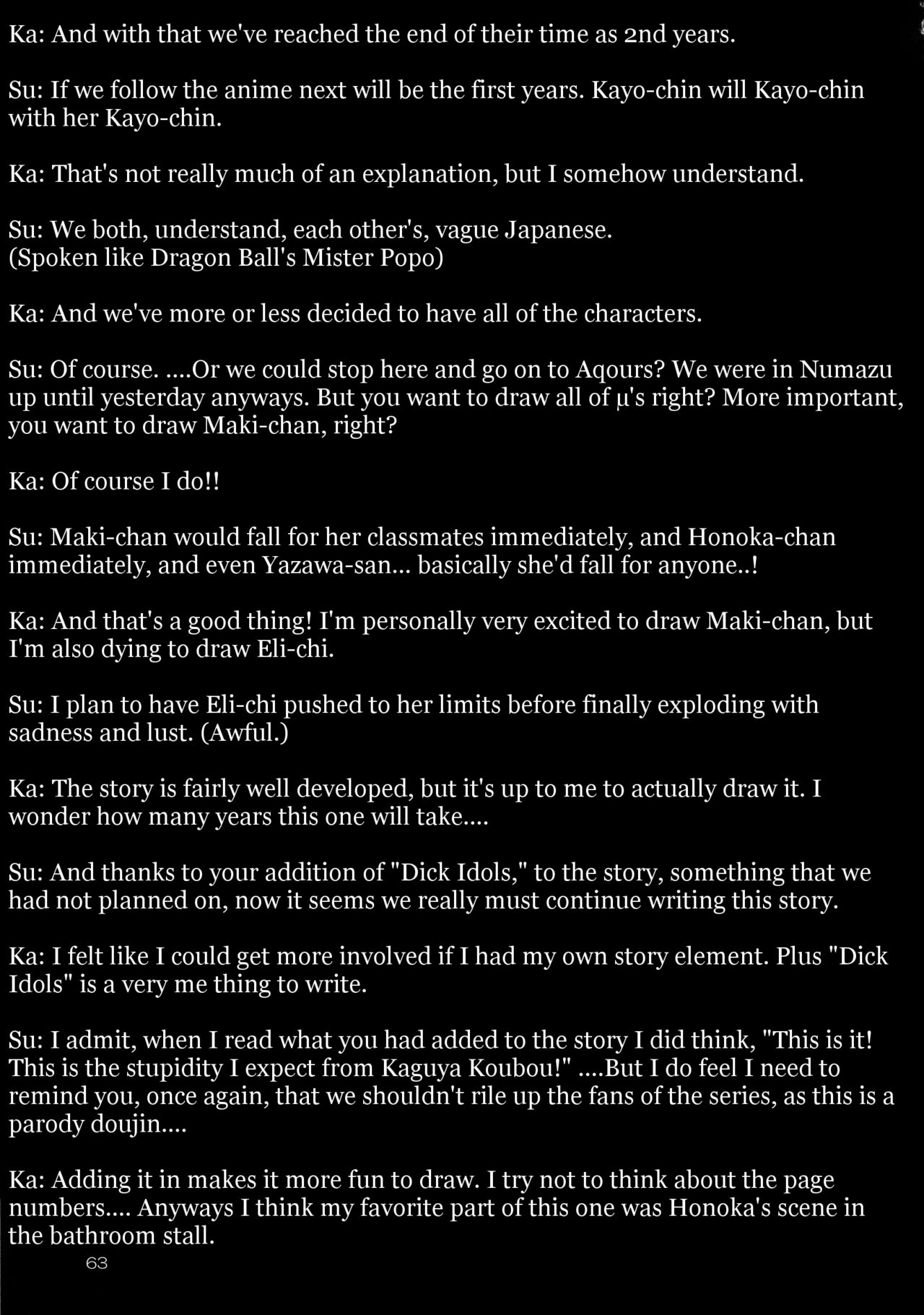 Ka: And with that we've reached the end of their time as 2nd years.

Su: If we follow the anime next will be the first years. Kayo-chin will Kayo-chin with her Kayo-chin.

Ka: That's not really much of an explanation, but I somehow understand.

Su: We both, understand, each other's, vague Japanese.
(Spoken like Dragon Ball's Mister Popo)

Ka: And we've more or less decided to have all of the characters.

Su: Of course. ....Or we could stop here and go on to Aqours? We were in Numazu up until yesterday anyways. But you want to draw all of μ's right? More important, you want to draw Maki-chan, right?

Ka: Of course I do!!

Su: Maki-chan would fall for her classmates immediately, and Honoka-chan immediately, and even Yazawa-san... basically she'd fall for anyone..!

Ka: And that's a good thing! I'm personally very excited to draw Maki-chan, but I'm also dying to draw Eli-chi.

Su: I plan to have Eli-chi pushed to her limits before finally exploding with sadness and lust. (Awful.)

Ka: The story is fairly well developed, but it's up to me to actually draw it. I wonder how many years this one will take....

Su: And thanks to your addition of "Dick Idols," to the story, something that we had not planned on, now it seems we really must continue writing this story.

Ka: I felt like I could get more involved if I had my own story element. Plus "Dick Idols" is a very me thing to write.

Su: I admit, when I read what you had added to the story I did think, "This is it! This is the stupidity I expect from Kaguya Koubou!" ....But I do feel I need to remind you, once again, that we shouldn't rile up the fans of the series, as this is a parody doujin....

Ka: Adding it in makes it more fun to draw. I try not to think about the page numbers.... Anyways I think my favorite part of this one was Honoka's scene in the bathroom stall.

63